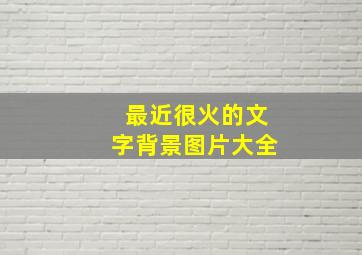 最近很火的文字背景图片大全